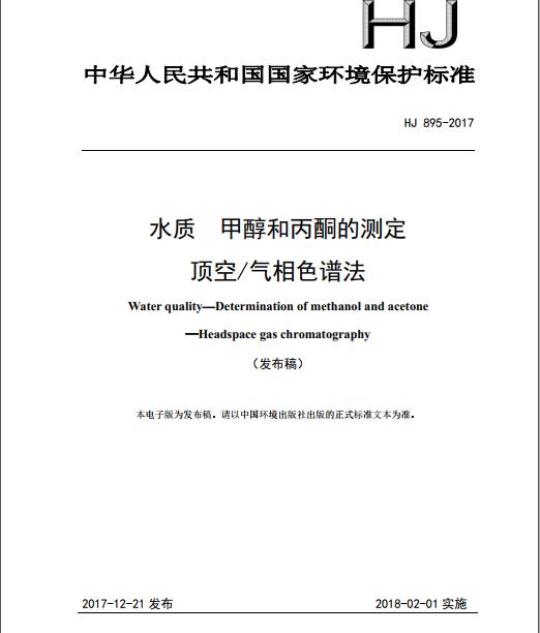 HJ

中华人民共和国国家环境保护标准

HJ 895-2017

水质　甲醇和丙酮的测定
顶空/气相色谱法

Water quality—Determination of methanol and acetone
—Headspace gas chromatography

（发布稿）

本电子版为发布稿。请以中国环境出版社出版的正式标准文本为准。

2017-12-21 发布　　2018-02-01 实施